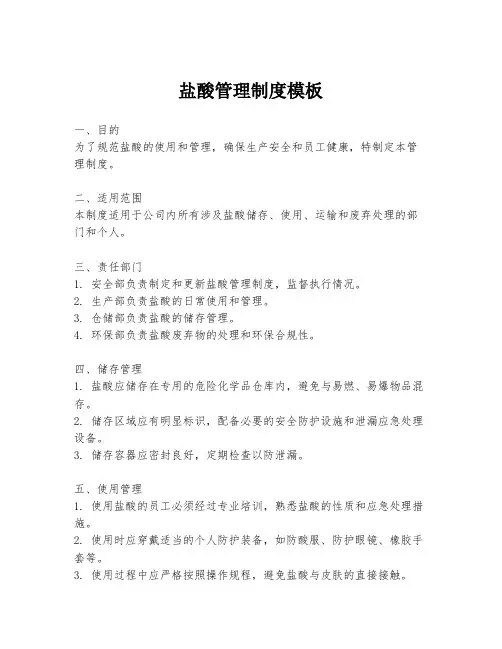 盐酸管理制度模板

一、目的
为了规范盐酸的使用和管理，确保生产安全和员工健康，特制定本管理制度。

二、适用范围
本制度适用于公司内所有涉及盐酸储存、使用、运输和废弃处理的部门和个人。

三、责任部门
1. 安全部负责制定和更新盐酸管理制度，监督执行情况。
2. 生产部负责盐酸的日常使用和管理。
3. 仓储部负责盐酸的储存管理。
4. 环保部负责盐酸废弃物的处理和环保合规性。

四、储存管理
1. 盐酸应储存在专用的危险化学品仓库内，避免与易燃、易爆物品混存。
2. 储存区域应有明显标识，配备必要的安全防护设施和泄漏应急处理设备。
3. 储存容器应密封良好，定期检查以防泄漏。

五、使用管理
1. 使用盐酸的员工必须经过专业培训，熟悉盐酸的性质和应急处理措施。
2. 使用时应穿戴适当的个人防护装备，如防酸服、防护眼镜、橡胶手套等。
3. 使用过程中应严格按照操作规程，避免盐酸与皮肤的直接接触。